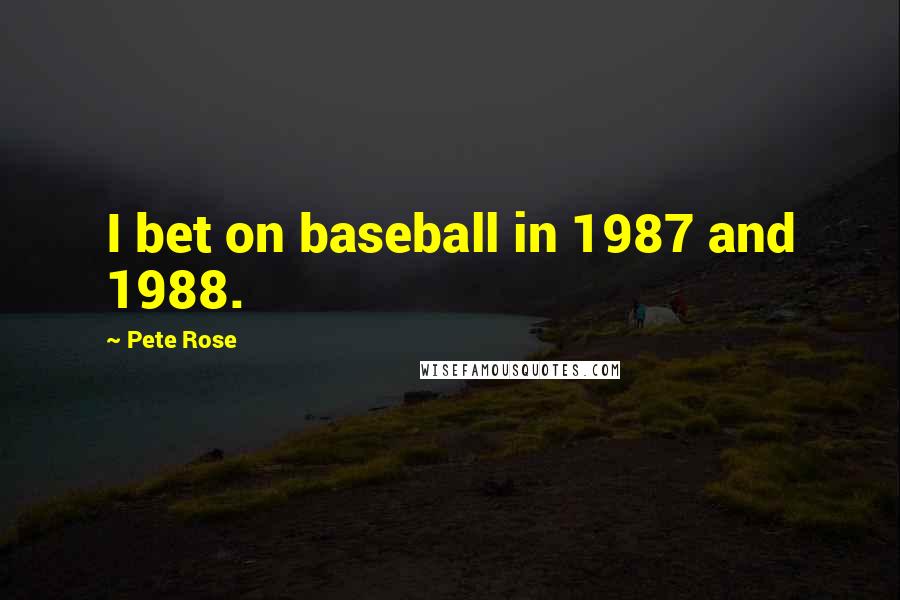 I bet on baseball in 1987 and 1988.

~ Pete Rose

WISEFAMOUSQUOTES.COM